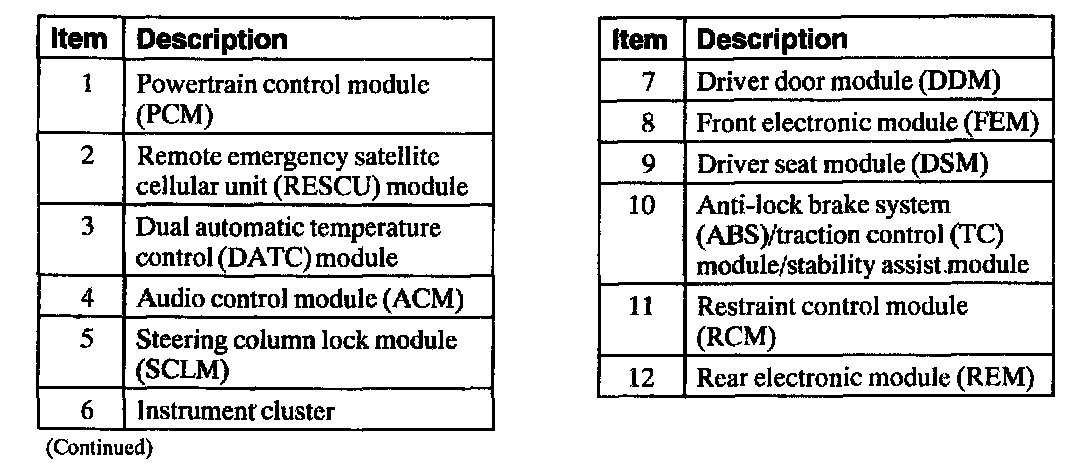 | Item | Description |
|---|---|
| 1 | Powertrain control module (PCM) |
| 2 | Remote emergency satellite cellular unit (RESCU) module |
| 3 | Dual automatic temperature control (DATC) module |
| 4 | Audio control module (ACM) |
| 5 | Steering column lock module (SCLM) |
| 6 | Instrument cluster |

(Continued)

| Item | Description |
|---|---|
| 7 | Driver door module (DDM) |
| 8 | Front electronic module (FEM) |
| 9 | Driver seat module (DSM) |
| 10 | Anti-lock brake system (ABS)/traction control (TC) module/stability assist module |
| 11 | Restraint control module (RCM) |
| 12 | Rear electronic module (REM) |